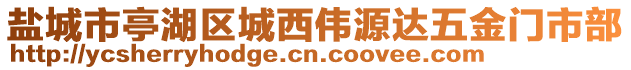 盐城市亭湖区城西伟源达五金门市部
http://ycsherryhodge.cn.coovee.com